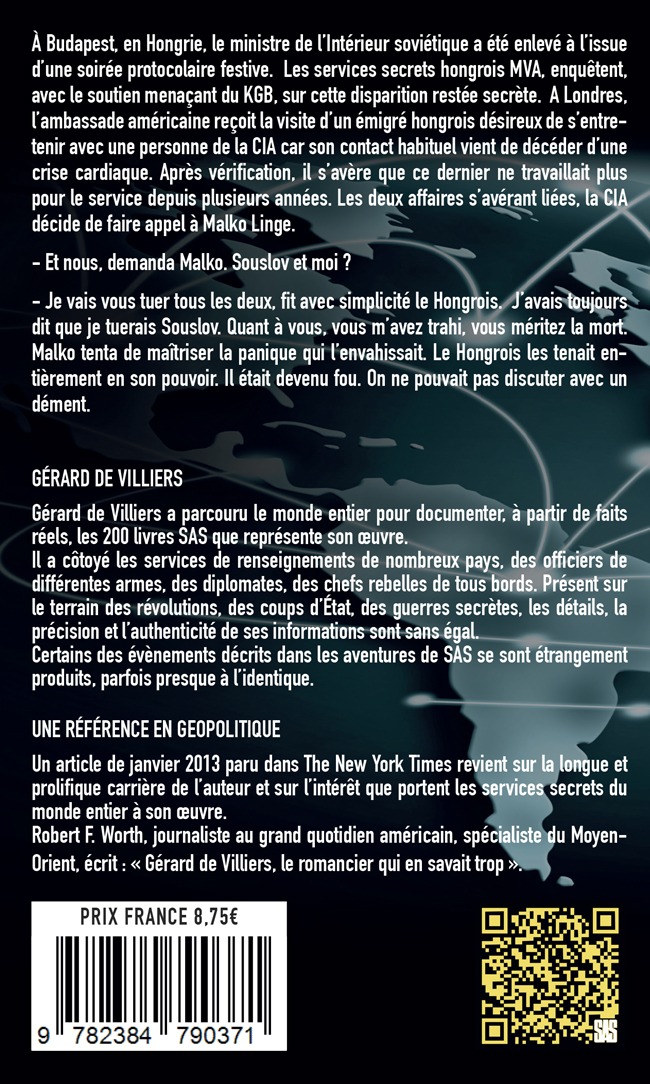 À Budapest, en Hongrie, le ministre de l'Intérieur soviétique a été enlevé à l'issue d'une soirée protocolaire festive. Les services secrets hongrois MVA, enquêtent, avec le soutien menaçant du KGB, sur cette disparition restée secrète. A Londres, l'ambassade américaine reçoit la visite d'un émigré hongrois désireux de s'entretenir avec une personne de la CIA car son contact habituel vient de décéder d'une crise cardiaque. Après vérification, il s'avère que ce dernier ne travaillait plus pour le service depuis plusieurs années. Les deux affaires s'avérant liées, la CIA décide de faire appel à Malko Linge.

- Et nous, demanda Malko. Souslov et moi ?

- Je vais vous tuer tous les deux, fit avec simplicité le Hongrois. J'avais toujours dit que je tuerais Souslov. Quant à vous, vous m'avez trahi, vous méritez la mort. Malko tenta de maîtriser la panique qui l'envahissait. Le Hongrois les tenait entièrement en son pouvoir. Il était devenu fou. On ne pouvait pas discuter avec un dément.

GÉRARD DE VILLIERS

Gérard de Villiers a parcouru le monde entier pour documenter, à partir de faits réels, les 200 livres SAS que représente son œuvre.
Il a côtoyé les services de renseignements de nombreux pays, des officiers de différentes armes, des diplomates, des chefs rebelles de tous bords. Présent sur le terrain des révolutions, des coups d'État, des guerres secrètes, les détails, la précision et l'authenticité de ses informations sont sans égal.
Certains des évènements décrits dans les aventures de SAS se sont étrangement produits, parfois presque à l'identique.

UNE RÉFÉRENCE EN GEOPOLITIQUE

Un article de janvier 2013 paru dans The New York Times revient sur la longue et prolifique carrière de l'auteur et sur l'intérêt que portent les services secrets du monde entier à son œuvre.
Robert F. Worth, journaliste au grand quotidien américain, spécialiste du Moyen-Orient, écrit : « Gérard de Villiers, le romancier qui en savait trop ».

PRIX FRANCE 8,75€

9 782384 790371

SAS